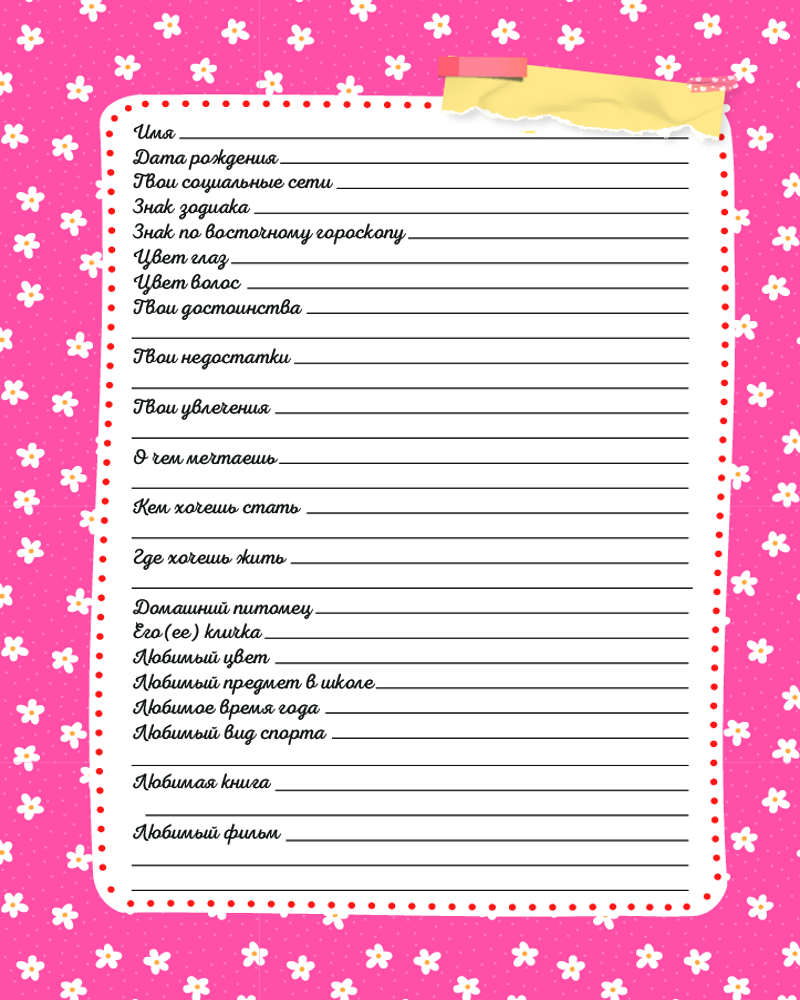 Имя ____
Дата рождения ____
Твои социальные сети ____
Знак зодиака ____
Знак по восточному гороскопу ____
Цвет глаз ____
Цвет волос ____
Твои достоинства ____
____

Твои недостатки ____
____

Твои увлечения ____
____

О чем мечтаешь ____
____

Кем хочешь стать ____
____

Где хочешь жить ____
____

Домашний питомец ____
Его (ее) кличка ____
Любимый цвет ____
Любимый предмет в школе ____
Любимое время года ____
Любимый вид спорта ____
____

Любимая книга ____
____

Любимый фильм ____
____
____